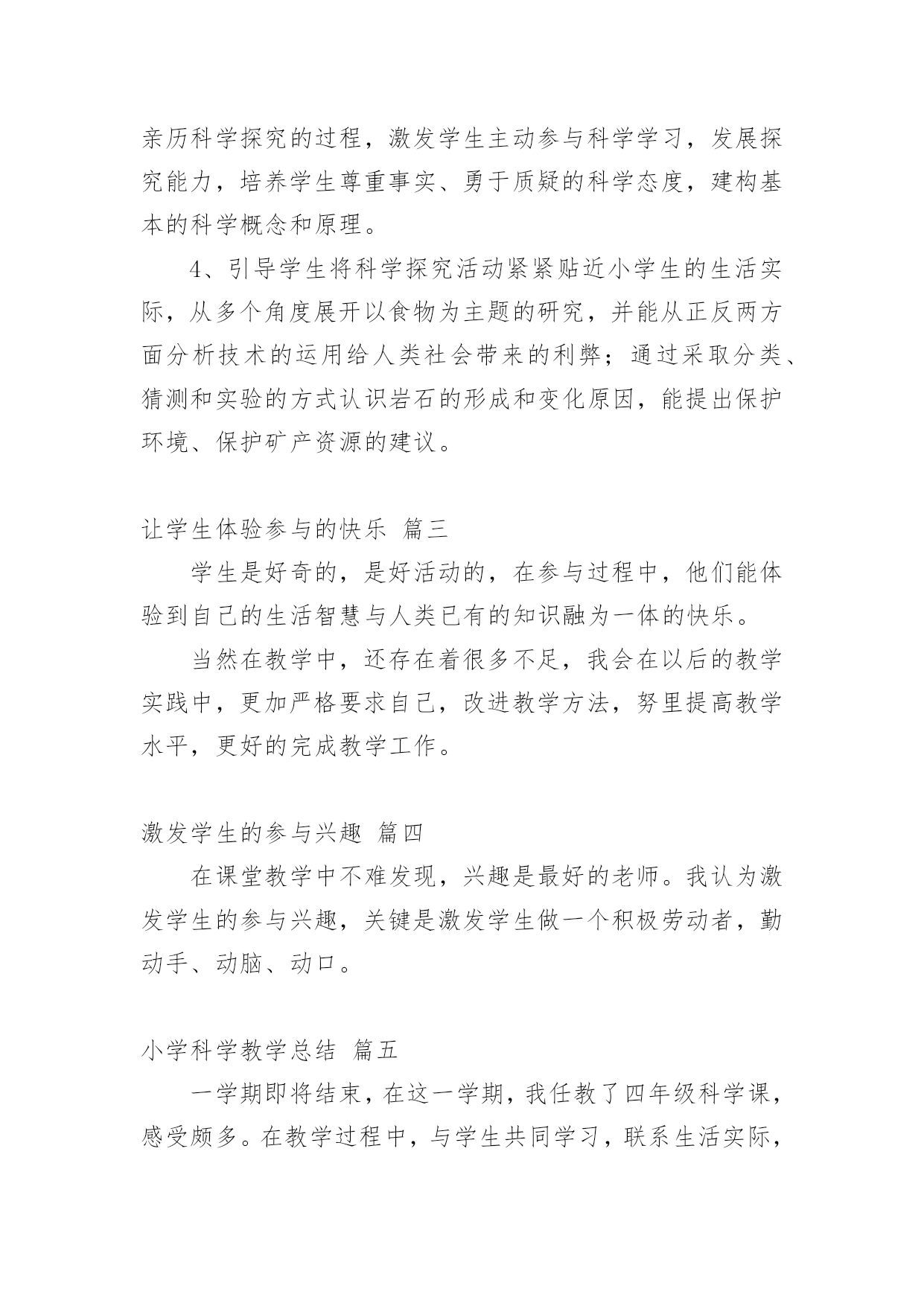 亲历科学探究的过程，激发学生主动参与科学学习，发展探究能力，培养学生尊重事实、勇于质疑的科学态度，建构基本的科学概念和原理。

4、引导学生将科学探究活动紧紧贴近小学生的生活实际，从多个角度展开以食物为主题的研究，并能从正反两方面分析技术的运用给人类社会带来的利弊；通过采取分类、猜测和实验的方式认识岩石的形成和变化原因，能提出保护环境、保护矿产资源的建议。

让学生体验参与的快乐 篇三

学生是好奇的，是好活动的，在参与过程中，他们能体验到自己的生活智慧与人类已有的知识融为一体的快乐。

当然在教学中，还存在着很多不足，我会在以后的教学实践中，更加严格要求自己，改进教学方法，努里提高教学水平，更好的完成教学工作。

激发学生的参与兴趣 篇四

在课堂教学中不难发现，兴趣是最好的老师。我认为激发学生的参与兴趣，关键是激发学生做一个积极劳动者，勤动手、动脑、动口。

小学科学教学总结 篇五

一学期即将结束，在这一学期，我任教了四年级科学课，感受颇多。在教学过程中，与学生共同学习，联系生活实际，